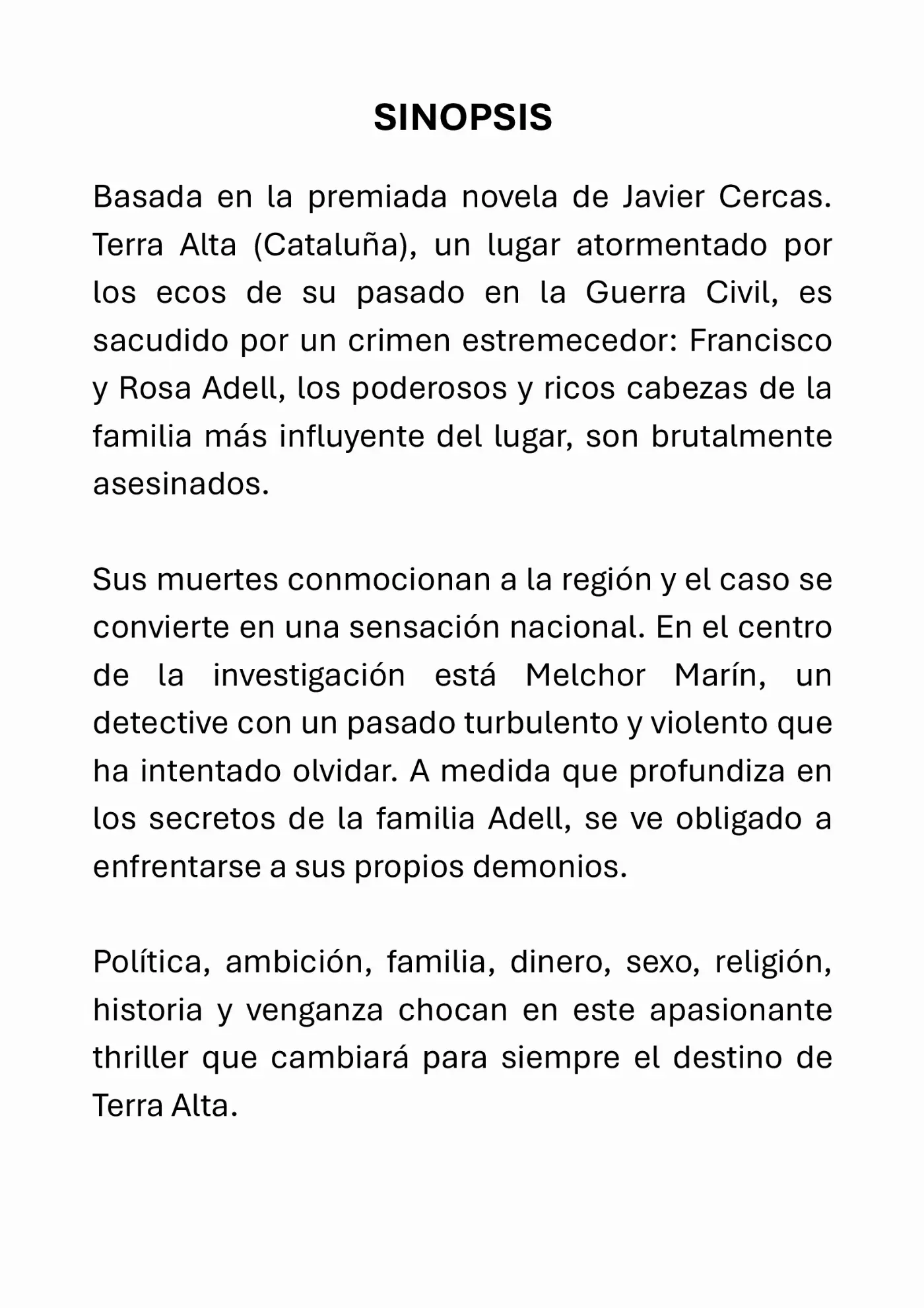 SINOPSIS

Basada en la premiada novela de Javier Cercas. Terra Alta (Cataluña), un lugar atormentado por los ecos de su pasado en la Guerra Civil, es sacudido por un crimen estremecedor: Francisco y Rosa Adell, los poderosos y ricos cabezas de la familia más influyente del lugar, son brutalmente asesinados.

Sus muertes conmocionan a la región y el caso se convierte en una sensación nacional. En el centro de la investigación está Melchor Marín, un detective con un pasado turbulento y violento que ha intentado olvidar. A medida que profundiza en los secretos de la familia Adell, se ve obligado a enfrentarse a sus propios demonios.

Política, ambición, familia, dinero, sexo, religión, historia y venganza chocan en este apasionante thriller que cambiará para siempre el destino de Terra Alta.